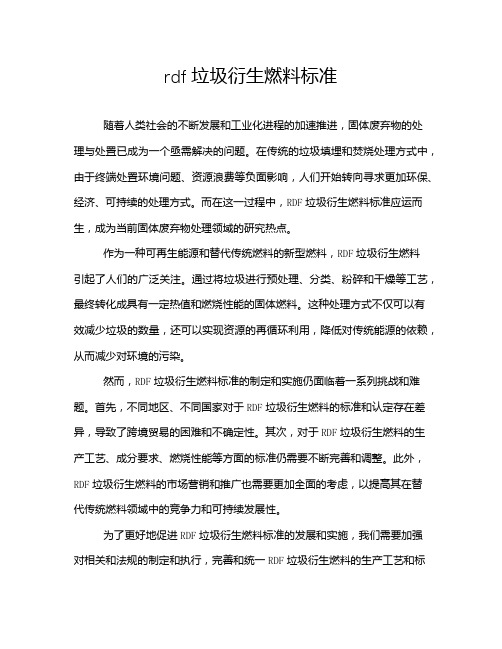 rdf 垃圾衍生燃料标准

随着人类社会的不断发展和工业化进程的加速推进，固体废弃物的处理与处置已成为一个亟需解决的问题。在传统的垃圾填埋和焚烧处理方式中，由于终端处置环境问题、资源浪费等负面影响，人们开始转向寻求更加环保、经济、可持续的处理方式。而在这一过程中，RDF 垃圾衍生燃料标准应运而生，成为当前固体废弃物处理领域的研究热点。

作为一种可再生能源和替代传统燃料的新型燃料，RDF 垃圾衍生燃料引起了人们的广泛关注。通过将垃圾进行预处理、分类、粉碎和干燥等工艺，最终转化成具有一定热值和燃烧性能的固体燃料。这种处理方式不仅可以有效减少垃圾的数量，还可以实现资源的再循环利用，降低对传统能源的依赖，从而减少对环境的污染。

然而，RDF 垃圾衍生燃料标准的制定和实施仍面临着一系列挑战和难题。首先，不同地区、不同国家对于 RDF 垃圾衍生燃料的标准和认定存在差异，导致了跨境贸易的困难和不确定性。其次，对于 RDF 垃圾衍生燃料的生产工艺、成分要求、燃烧性能等方面的标准仍需要不断完善和调整。此外，RDF 垃圾衍生燃料的市场营销和推广也需要更加全面的考虑，以提高其在替代传统燃料领域中的竞争力和可持续发展性。

为了更好地促进 RDF 垃圾衍生燃料标准的发展和实施，我们需要加强对相关和法规的制定和执行，完善和统一 RDF 垃圾衍生燃料的生产工艺和标